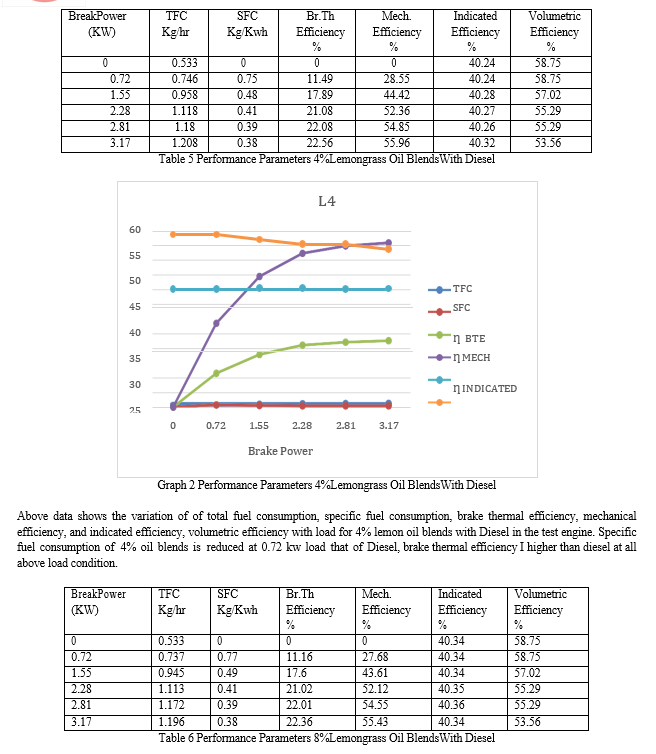 | BreakPower (KW) | TFC Kg/hr | SFC Kg/Kwh | Br.Th Efficiency % | Mech. Efficiency % | Indicated Efficiency % | Volumetric Efficiency % |
|---|---|---|---|---|---|---|
| 0 | 0.533 | 0 | 0 | 0 | 40.24 | 58.75 |
| 0.72 | 0.746 | 0.75 | 11.49 | 28.55 | 40.24 | 58.75 |
| 1.55 | 0.958 | 0.48 | 17.89 | 44.42 | 40.28 | 57.02 |
| 2.28 | 1.118 | 0.41 | 21.08 | 52.36 | 40.27 | 55.29 |
| 2.81 | 1.18 | 0.39 | 22.08 | 54.85 | 40.26 | 55.29 |
| 3.17 | 1.208 | 0.38 | 22.56 | 55.96 | 40.32 | 53.56 |

Table 5 Performance Parameters 4%Lemongrass Oil BlendsWith Diesel

L4

60
55
50
45
40
35
30
25

0 0.72 1.55 2.28 2.81 3.17

Brake Power

TFC
SFC
η BTE
η MECH
η INDICATED

Graph 2 Performance Parameters 4%Lemongrass Oil BlendsWith Diesel

Above data shows the variation of of total fuel consumption, specific fuel consumption, brake thermal efficiency, mechanical efficiency, and indicated efficiency, volumetric efficiency with load for 4% lemon oil blends with Diesel in the test engine. Specific fuel consumption of 4% oil blends is reduced at 0.72 kw load that of Diesel, brake thermal efficiency I higher than diesel at all above load condition.

| BreakPower (KW) | TFC Kg/hr | SFC Kg/Kwh | Br.Th Efficiency % | Mech. Efficiency % | Indicated Efficiency % | Volumetric Efficiency % |
|---|---|---|---|---|---|---|
| 0 | 0.533 | 0 | 0 | 0 | 40.34 | 58.75 |
| 0.72 | 0.737 | 0.77 | 11.16 | 27.68 | 40.34 | 58.75 |
| 1.55 | 0.945 | 0.49 | 17.6 | 43.61 | 40.34 | 57.02 |
| 2.28 | 1.113 | 0.41 | 21.02 | 52.12 | 40.35 | 55.29 |
| 2.81 | 1.172 | 0.39 | 22.01 | 54.55 | 40.36 | 55.29 |
| 3.17 | 1.196 | 0.38 | 22.36 | 55.43 | 40.34 | 53.56 |

Table 6 Performance Parameters 8%Lemongrass Oil BlendsWith Diesel